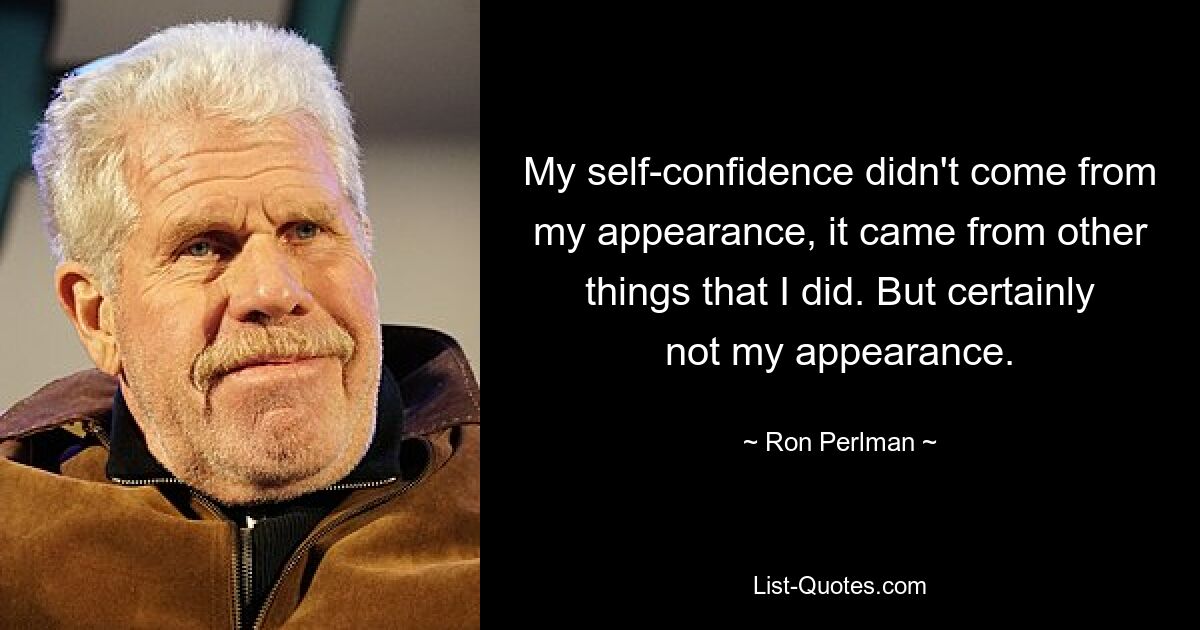 My self-confidence didn't come from my appearance, it came from other things that I did. But certainly not my appearance.

~ Ron Perlman ~

List-Quotes.com